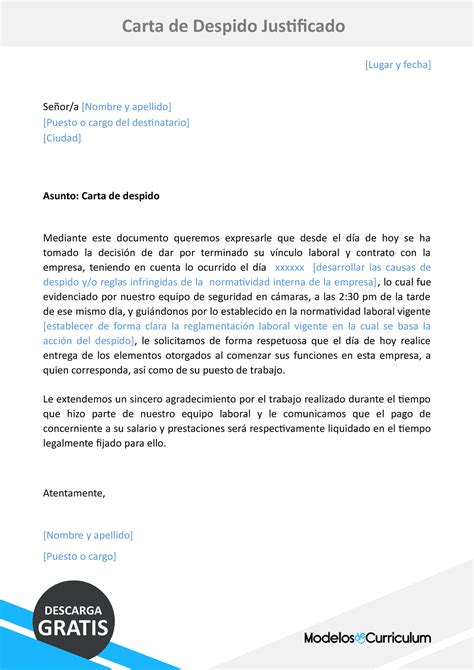 Carta de Despido Justificado

[Lugar y fecha]

Señor/a [Nombre y apellido]
[Puesto o cargo del destinatario]
[Ciudad]

Asunto: Carta de despido

Mediante este documento queremos expresarle que desde el día de hoy se ha tomado la decisión de dar por terminado su vínculo laboral y contrato con la empresa, teniendo en cuenta lo ocurrido el día xxxxxx [desarrollar las causas de despido y/o reglas infringidas de la normatividad interna de la empresa], lo cual fue evidenciado por nuestro equipo de seguridad en cámaras, a las 2:30 pm de la tarde de ese mismo día, y guiándonos por lo establecido en la normatividad laboral vigente [establecer de forma clara la reglamentación laboral vigente en la cual se basa la acción del despido], le solicitamos de forma respetuosa que el día de hoy realice entrega de los elementos otorgados al comenzar sus funciones en esta empresa, a quien corresponda, así como de su puesto de trabajo.

Le extendemos un sincero agradecimiento por el trabajo realizado durante el tiempo que hizo parte de nuestro equipo laboral y le comunicamos que el pago de concerniente a su salario y prestaciones será respectivamente liquidado en el tiempo legalmente fijado para ello.

Atentamente,

[Nombre y apellido]
[Puesto o cargo]

DESCARGA
GRATIS

ModelosdeCurriculum